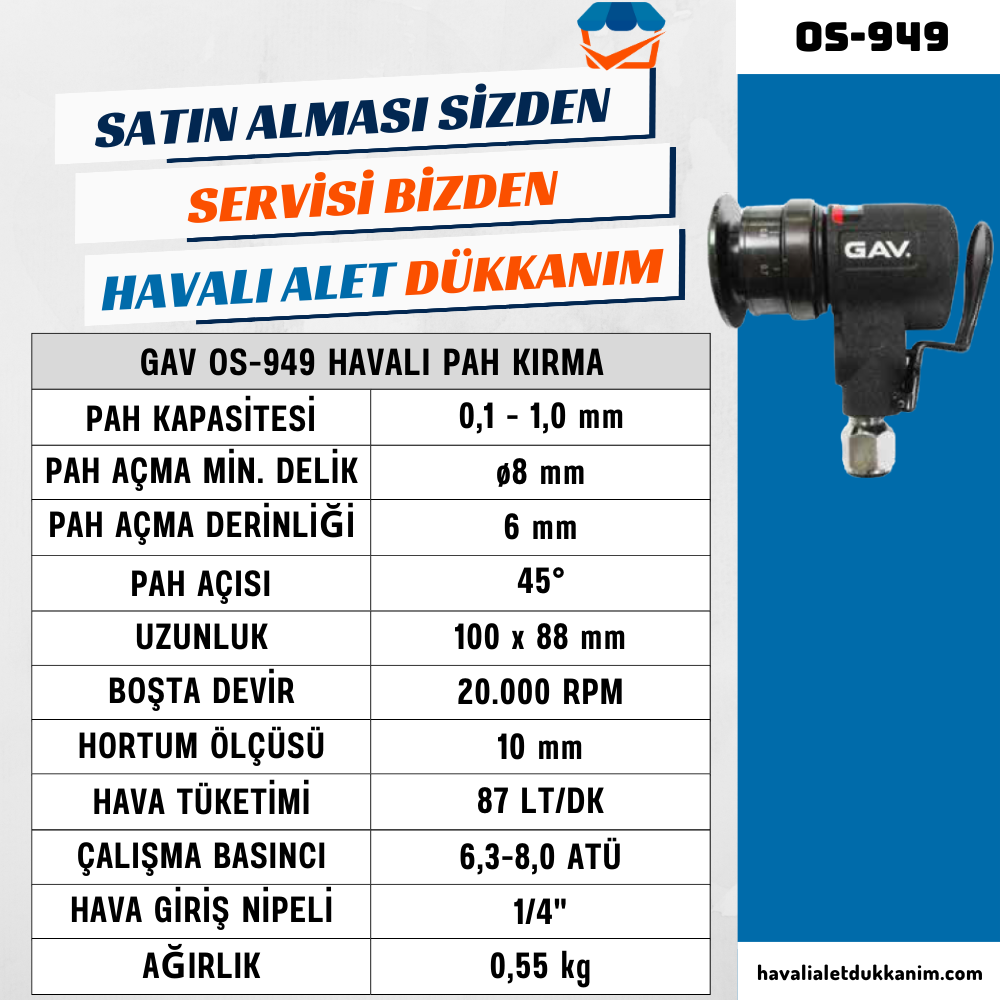 OS-949

SATIN ALMASI SİZDEN
SERVİSİ BİZDEN
HAVALI ALET DÜKKANIM

GAV.

| GAV OS-949 HAVALI PAH KIRMA | |
|---|---|
| PAH KAPASİTESİ | 0,1 - 1,0 mm |
| PAH AÇMA MİN. DELİK | ø8 mm |
| PAH AÇMA DERİNLİĞİ | 6 mm |
| PAH AÇISI | 45° |
| UZUNLUK | 100 x 88 mm |
| BOŞTA DEVİR | 20.000 RPM |
| HORTUM ÖLÇÜSÜ | 10 mm |
| HAVA TÜKETİMİ | 87 LT/DK |
| ÇALIŞMA BASINCI | 6,3-8,0 ATÜ |
| HAVA GİRİŞ NİPELİ | 1/4" |
| AĞIRLIK | 0,55 kg |

havalialetdukkanim.com